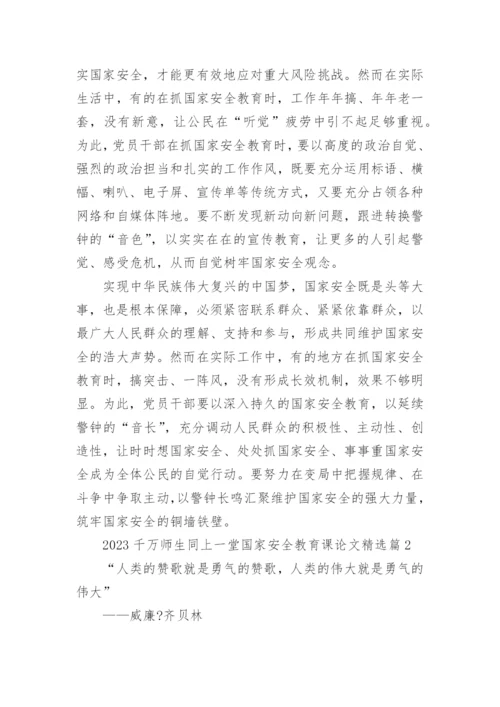 实国家安全，才能更有效地应对重大风险挑战。然而在实际生活中，有的在抓国家安全教育时，工作年年搞、年年老一套，没有新意，让公民在“听觉”疲劳中引不起足够重视。为此，党员干部在抓国家安全教育时，要以高度的政治自觉、强烈的政治担当和扎实的工作作风，既要充分运用标语、横幅、喇叭、电子屏、宣传单等传统方式，又要充分占领各种网络和自媒体阵地。要不断发现新动向新问题，跟进转换警钟的“音色”，以实实在在的宣传教育，让更多的人引起警觉、感受危机，从而自觉树牢国家安全观念。

实现中华民族伟大复兴的中国梦，国家安全既是头等大事，也是根本保障，必须紧密联系群众、紧紧依靠群众，以最广大人民群众的理解、支持和参与，形成共同维护国家安全的浩大声势。然而在实际工作中，有的地方在抓国家安全教育时，搞突击、一阵风，没有形成长效机制，效果不够明显。为此，党员干部要以深入持久的国家安全教育，以延续警钟的“音长”，充分调动人民群众的积极性、主动性、创造性，让时时想国家安全、处处抓国家安全、事事重国家安全成为全体公民的自觉行动。要努力在变局中把握规律、在斗争中争取主动，以警钟长鸣汇聚维护国家安全的强大力量，筑牢国家安全的铜墙铁壁。

2023 千万师生同上一堂国家安全教育课论文精选篇 2

“人类的赞歌就是勇气的赞歌，人类的伟大就是勇气的伟大”

——威廉?齐贝林